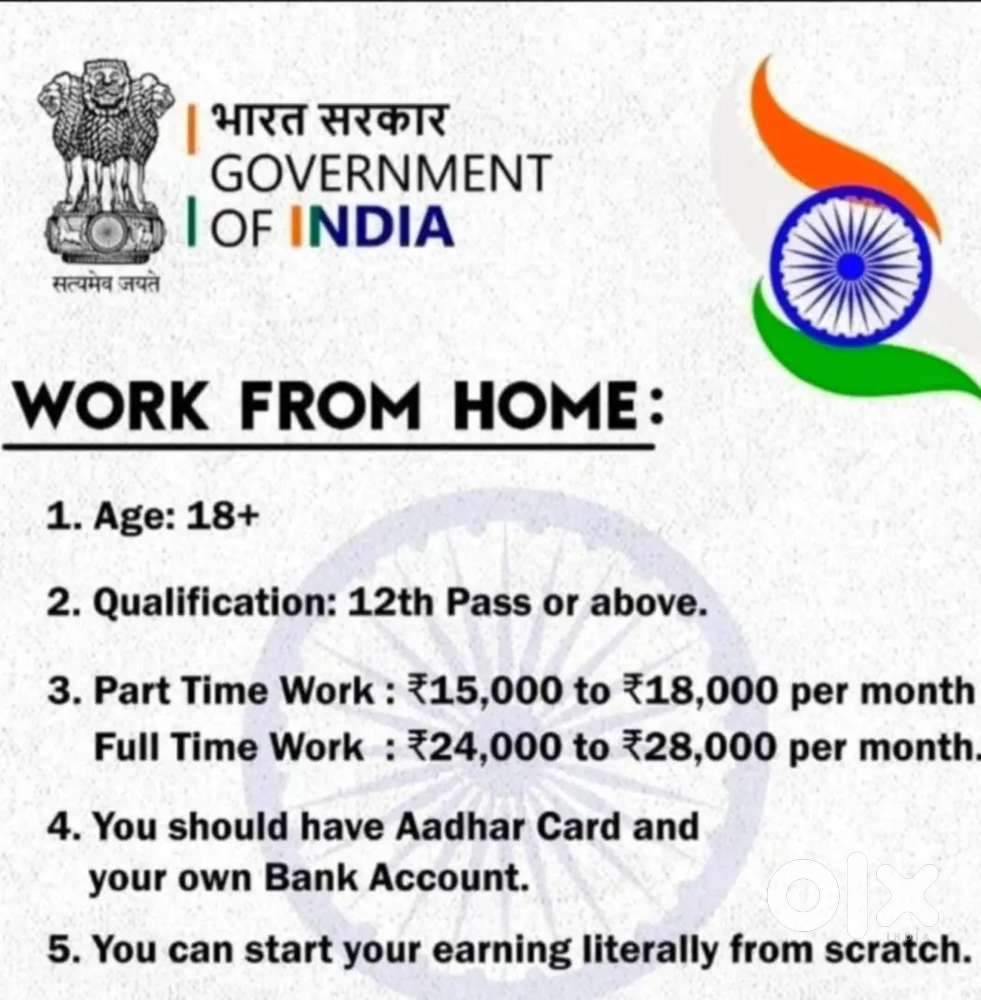 सत्यमेव जयते

भारत सरकार
GOVERNMENT
OF INDIA

WORK FROM HOME:

1. Age: 18+

2. Qualification: 12th Pass or above.

3. Part Time Work : ₹15,000 to ₹18,000 per month
Full Time Work : ₹24,000 to ₹28,000 per month.

4. You should have Aadhar Card and your own Bank Account.

5. You can start your earning literally from scratch.

olx